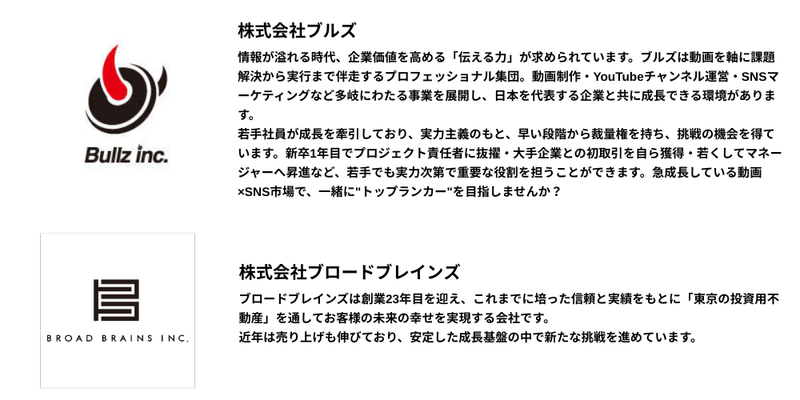 Bullz inc.

株式会社ブルズ

情報が溢れる時代、企業価値を高める「伝える力」が求められています。ブルズは動画を軸に課題解決から実行まで伴走するプロフェッショナル集団。動画制作・YouTubeチャンネル運営・SNSマーケティングなど多岐にわたる事業を展開し、日本を代表する企業と共に成長できる環境があります。

若手社員が成長を牽引しており、実力主義のもと、早い段階から裁量権を持ち、挑戦の機会を得ています。新卒1年目でプロジェクト責任者に抜擢・大手企業との初取引を自ら獲得・若くしてマネージャーへ昇進など、若手でも実力次第で重要な役割を担うことができます。急成長している動画×SNS市場で、一緒に"トップランカー"を目指しませんか？

BROAD BRAINS INC.

株式会社ブロードブレインズ

ブロードブレインズは創業23年目を迎え、これまでに培った信頼と実績をもとに「東京の投資用不動産」を通してお客様の未来の幸せを実現する会社です。

近年は売り上げも伸びており、安定した成長基盤の中で新たな挑戦を進めています。